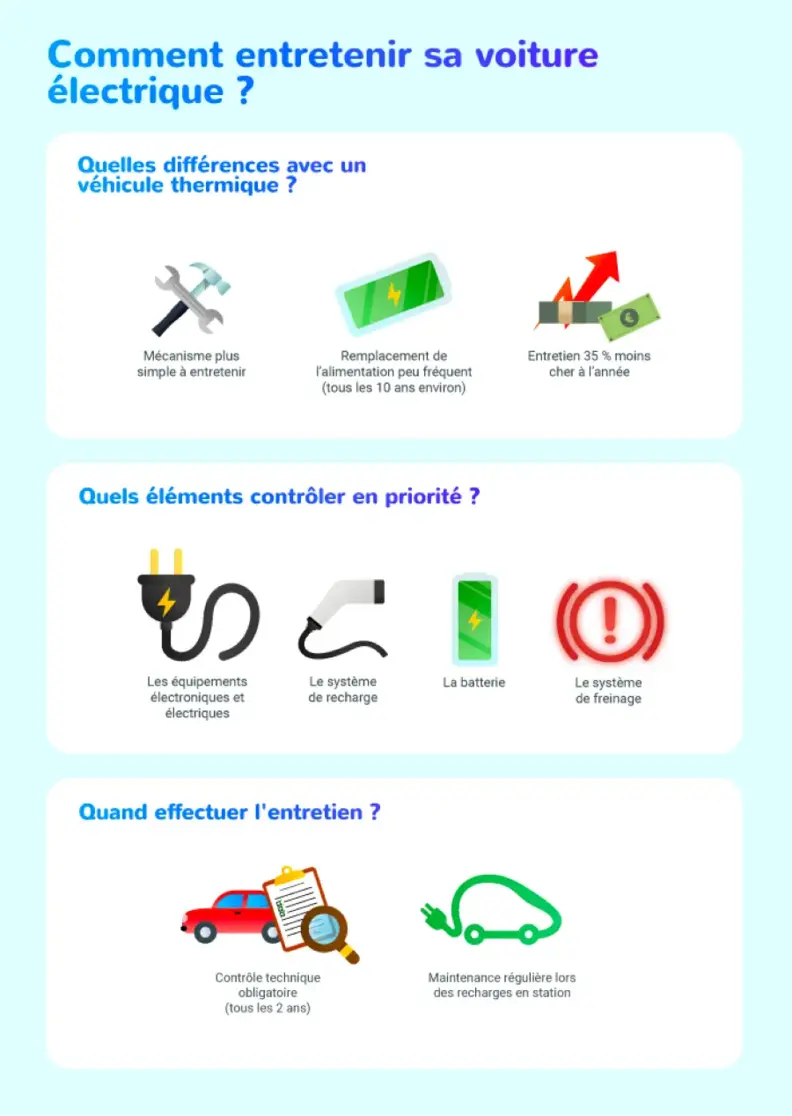 Comment entretenir sa voiture électrique ?

Quelles différences avec un véhicule thermique ?

Mécanisme plus simple à entretenir

Remplacement de l'alimentation peu fréquent (tous les 10 ans environ)

Entretien 35 % moins cher à l'année

Quels éléments contrôler en priorité ?

Les équipements électroniques et électriques

Le système de recharge

La batterie

Le système de freinage

Quand effectuer l'entretien ?

Contrôle technique obligatoire (tous les 2 ans)

Maintenance régulière lors des recharges en station